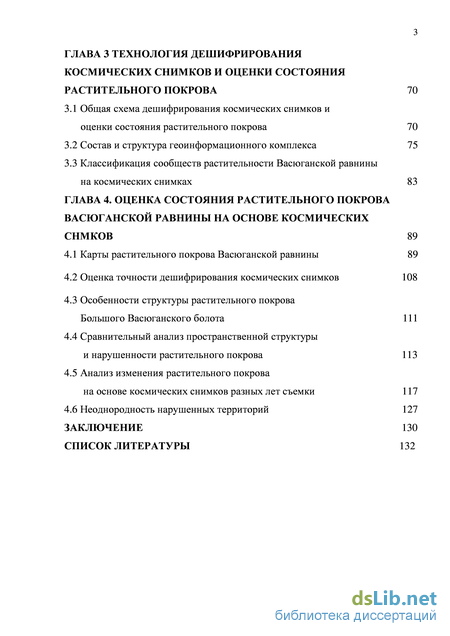 3

ГЛАВА 3 ТЕХНОЛОГИЯ ДЕШИФРИРОВАНИЯ КОСМИЧЕСКИХ СНИМКОВ И ОЦЕНКИ СОСТОЯНИЯ РАСТИТЕЛЬНОГО ПОКРОВА 70

3.1 Общая схема дешифрирования космических снимков и оценки состояния растительного покрова 70

3.2 Состав и структура геоинформационного комплекса 75

3.3 Классификация сообществ растительности Васюганской равнины на космических снимках 83

ГЛАВА 4. ОЦЕНКА СОСТОЯНИЯ РАСТИТЕЛЬНОГО ПОКРОВА ВАСЮГАНСКОЙ РАВНИНЫ НА ОСНОВЕ КОСМИЧЕСКИХ СНМКОВ 89

4.1 Карты растительного покрова Васюганской равнины 89

4.2 Оценка точности дешифрирования космических снимков 108

4.3 Особенности структуры растительного покрова Большого Васюганского болота 111

4.4 Сравнительный анализ пространственной структуры и нарушенности растительного покрова 113

4.5 Анализ изменения растительного покрова на основе космических снимков разных лет съемки 117

4.6 Неоднородность нарушенных территорий 127

ЗАКЛЮЧЕНИЕ 130

СПИСОК ЛИТЕРАТУРЫ 132

dsLib.net
библиотека диссертаций